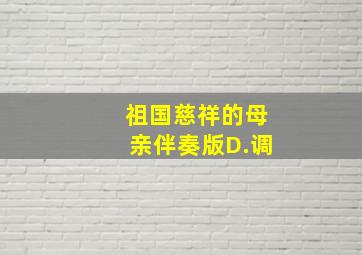 祖国慈祥的母亲伴奏版D.调